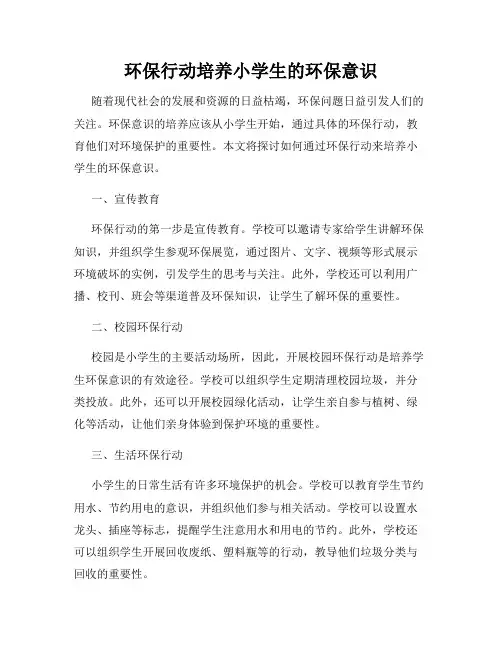 环保行动培养小学生的环保意识

随着现代社会的发展和资源的日益枯竭，环保问题日益引发人们的关注。环保意识的培养应该从小学生开始，通过具体的环保行动，教育他们对环境保护的重要性。本文将探讨如何通过环保行动来培养小学生的环保意识。

一、宣传教育

环保行动的第一步是宣传教育。学校可以邀请专家给学生讲解环保知识，并组织学生参观环保展览，通过图片、文字、视频等形式展示环境破坏的实例，引发学生的思考与关注。此外，学校还可以利用广播、校刊、班会等渠道普及环保知识，让学生了解环保的重要性。

二、校园环保行动

校园是小学生的主要活动场所，因此，开展校园环保行动是培养学生环保意识的有效途径。学校可以组织学生定期清理校园垃圾，并分类投放。此外，还可以开展校园绿化活动，让学生亲自参与植树、绿化等活动，让他们亲身体验到保护环境的重要性。

三、生活环保行动

小学生的日常生活有许多环境保护的机会。学校可以教育学生节约用水、节约用电的意识，并组织他们参与相关活动。学校可以设置水龙头、插座等标志，提醒学生注意用水和用电的节约。此外，学校还可以组织学生开展回收废纸、塑料瓶等的行动，教导他们垃圾分类与回收的重要性。